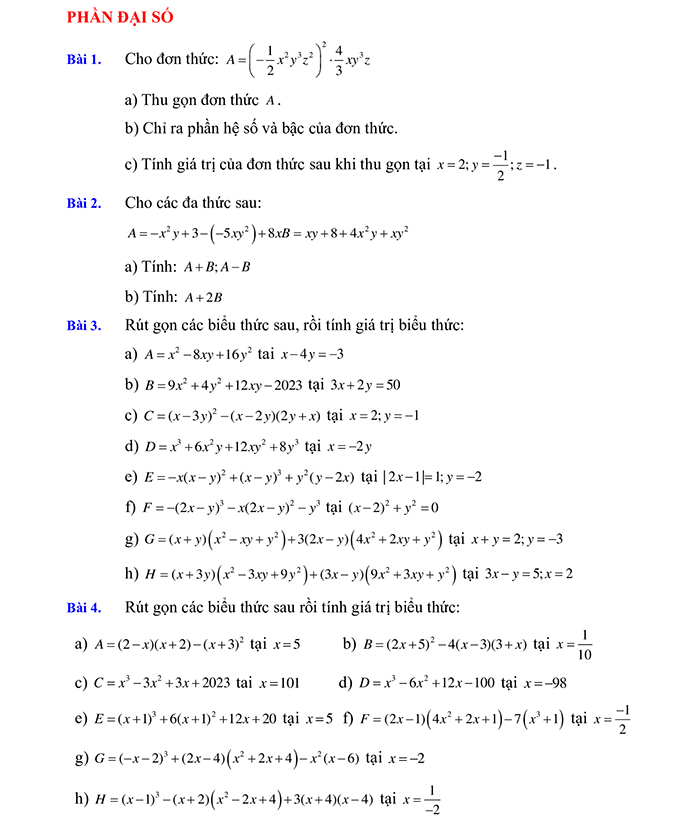 PHẦN ĐẠI SỐ

Bài 1. Cho đơn thức: $A=\left(-\frac{1}{2}x^2y^3z^2\right)^2\cdot\frac{4}{3}xy^3z$

a) Thu gọn đơn thức $A$.

b) Chỉ ra phần hệ số và bậc của đơn thức.

c) Tính giá trị của đơn thức sau khi thu gọn tại $x=2; y=\frac{-1}{2}; z=-1$.

Bài 2. Cho các đa thức sau:

$A=-x^2y+3-\left(-5xy^2\right)+8xB=xy+8+4x^2y+xy^2$

a) Tính: $A+B; A-B$

b) Tính: $A+2B$

Bài 3. Rút gọn các biểu thức sau, rồi tính giá trị biểu thức:

a) $A=x^2-8xy+16y^2$ tai $x-4y=-3$

b) $B=9x^2+4y^2+12xy-2023$ tại $3x+2y=50$

c) $C=(x-3y)^2-(x-2y)(2y+x)$ tại $x=2; y=-1$

d) $D=x^3+6x^2y+12xy^2+8y^3$ tại $x=-2y$

e) $E=-x(x-y)^2+(x-y)^3+y^2(y-2x)$ tại $|2x-1|=1; y=-2$

f) $F=-(2x-y)^3-x(2x-y)^2-y^3$ tại $(x-2)^2+y^2=0$

g) $G=(x+y)\left(x^2-xy+y^2\right)+3(2x-y)\left(4x^2+2xy+y^2\right)$ tại $x+y=2; y=-3$

h) $H=(x+3y)\left(x^2-3xy+9y^2\right)+(3x-y)\left(9x^2+3xy+y^2\right)$ tại $3x-y=5; x=2$

Bài 4. Rút gọn các biểu thức sau rồi tính giá trị biểu thức:

a) $A=(2-x)(x+2)-(x+3)^2$ tại $x=5$

b) $B=(2x+5)^2-4(x-3)(3+x)$ tại $x=\frac{1}{10}$

c) $C=x^3-3x^2+3x+2023$ tai $x=101$

d) $D=x^3-6x^2+12x-100$ tại $x=-98$

e) $E=(x+1)^3+6(x+1)^2+12x+20$ tại $x=5$

f) $F=(2x-1)\left(4x^2+2x+1\right)-7\left(x^3+1\right)$ tại $x=\frac{-1}{2}$

g) $G=(-x-2)^3+(2x-4)\left(x^2+2x+4\right)-x^2(x-6)$ tại $x=-2$

h) $H=(x-1)^3-(x+2)\left(x^2-2x+4\right)+3(x+4)(x-4)$ tại $x=\frac{1}{-2}$